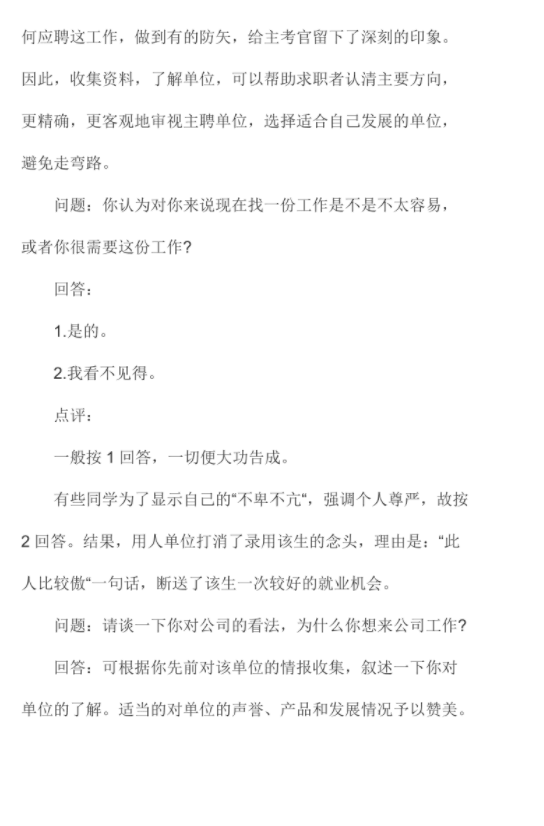 何应聘这工作，做到有的防矢，给主考官留下了深刻的印象。因此，收集资料，了解单位，可以帮助求职者认清主要方向，更精确，更客观地审视主聘单位，选择适合自己发展的单位，避免走弯路。

问题：你认为对你来说现在找一份工作是不是不太容易，或者你很需要这份工作?

回答：

1.是的。

2.我看不见得。

点评：

一般按 1 回答，一切便大功告成。

有些同学为了显示自己的“不卑不亢“，强调个人尊严，故按 2 回答。结果，用人单位打消了录用该生的念头，理由是：“此人比较傲“一句话，断送了该生一次较好的就业机会。

问题：请谈一下你对公司的看法，为什么你想来公司工作?

回答：可根据你先前对该单位的情报收集，叙述一下你对单位的了解。适当的对单位的声誉、产品和发展情况予以赞美。